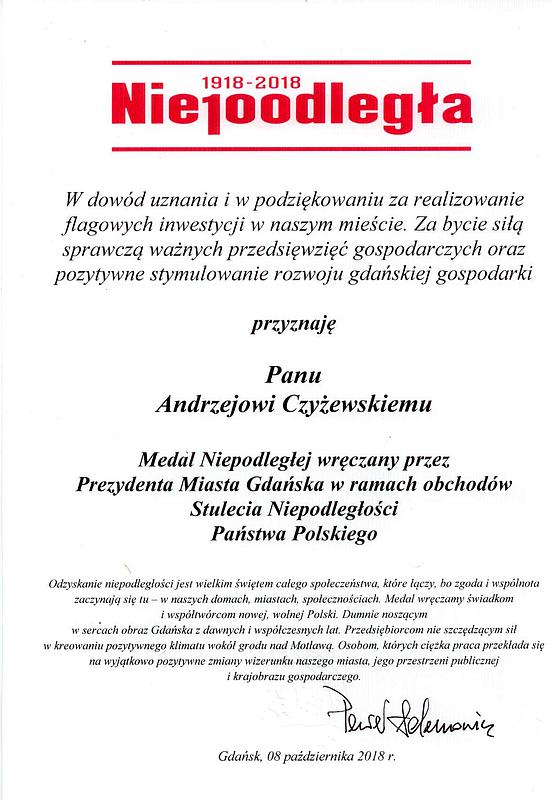 1918-2018
Nie100dległa

W dowód uznania i w podziękowaniu za realizowanie flagowych inwestycji w naszym mieście. Za bycie siłą sprawczą ważnych przedsięwzięć gospodarczych oraz pozytywne stymulowanie rozwoju gdańskiej gospodarki

przyznaję

Panu
Andrzejowi Czyżewskiemu

Medal Niepodległej wręczany przez Prezydenta Miasta Gdańska w ramach obchodów Stulecia Niepodległości Państwa Polskiego

Odzyskanie niepodległości jest wielkim świętem całego społeczeństwa, które łączy, bo zgoda i wspólnota zaczynają się tu – w naszych domach, miastach, społecznościach. Medal wręczamy świadkom i współtwórcom nowej, wolnej Polski. Dumnie noszącym w sercach obraz Gdańska z dawnych i współczesnych lat. Przedsiębiorcom nie szczędzącym sił w kreowaniu pozytywnego klimatu wokół grodu nad Motławą. Osobom, których ciężka praca przekłada się na wyjątkowo pozytywne zmiany wizerunku naszego miasta, jego przestrzeni publicznej i krajobrazu gospodarczego.

Paweł Adamowicz

Gdańsk, 08 października 2018 r.